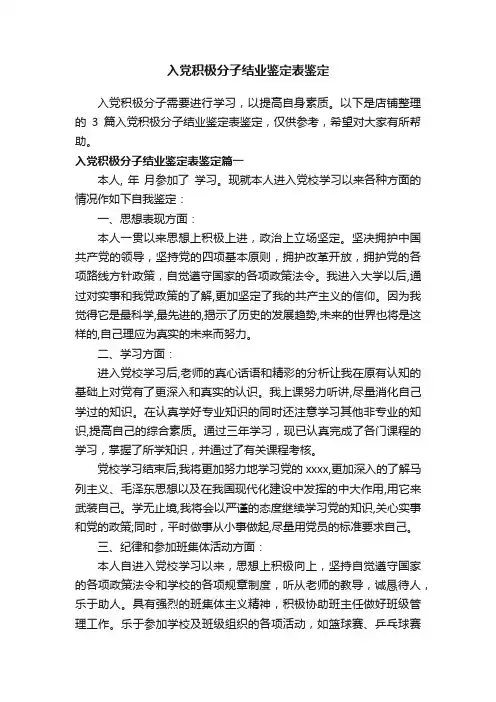 入党积极分子结业鉴定表鉴定

入党积极分子需要进行学习，以提高自身素质。以下是店铺整理的 3 篇入党积极分子结业鉴定表鉴定，仅供参考，希望对大家有所帮助。

入党积极分子结业鉴定表鉴定篇一

本人, 年 月参加了 学习。现就本人进入党校学习以来各种方面的情况作如下自我鉴定：

一、思想表现方面：

本人一贯以来思想上积极上进，政治上立场坚定。坚决拥护中国共产党的领导，坚持党的四项基本原则，拥护改革开放，拥护党的各项路线方针政策，自觉遵守国家的各项政策法令。我进入大学以后,通过对实事和我党政策的了解,更加坚定了我的共产主义的信仰。因为我觉得它是最科学,最先进的,揭示了历史的发展趋势,未来的世界也将是这样的,自己理应为真实的未来而努力。

二、学习方面：

进入党校学习后,老师的真心话语和精彩的分析让我在原有认知的基础上对党有了更深入和真实的认识。我上课努力听讲,尽量消化自己学过的知识。在认真学好专业知识的同时还注意学习其他非专业的知识,提高自己的综合素质。通过三年学习，现已认真完成了各门课程的学习，掌握了所学知识，并通过了有关课程考核。

党校学习结束后,我将更加努力地学习党的 xxxx,更加深入的了解马列主义、毛泽东思想以及在我国现代化建设中发挥的中大作用,用它来武装自己。学无止境,我将会以严谨的态度继续学习党的知识,关心实事和党的政策;同时，平时做事从小事做起,尽量用党员的标准要求自己。

三、纪律和参加班集体活动方面：

本人自进入党校学习以来，思想上积极向上，坚持自觉遵守国家的各项政策法令和学校的各项规章制度，听从老师的教导，诚恳待人，乐于助人。具有强烈的班集体主义精神，积极协助班主任做好班级管理工作。乐于参加学校及班级组织的各项活动，如篮球赛、乒乓球赛